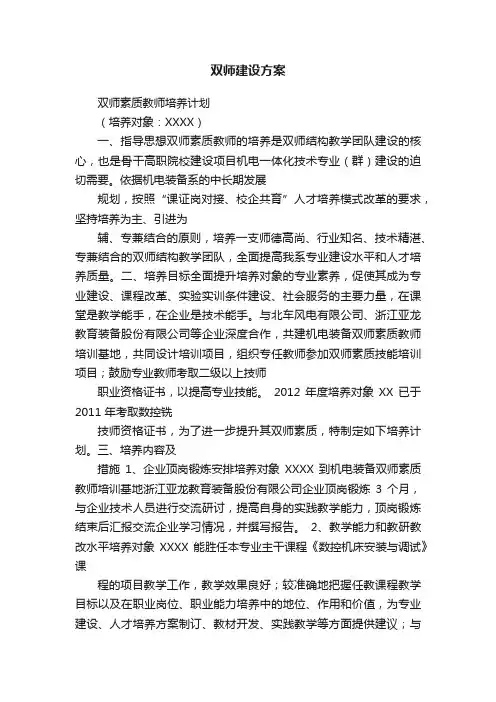 双师建设方案

双师素质教师培养计划

（培养对象：XXXX）

一、指导思想双师素质教师的培养是双师结构教学团队建设的核心，也是骨干高职院校建设项目机电一体化技术专业（群）建设的迫切需要。依据机电装备系的中长期发展

规划，按照“课证岗对接、校企共育”人才培养模式改革的要求，坚持培养为主、引进为

辅、专兼结合的原则，培养一支师德高尚、行业知名、技术精湛、专兼结合的双师结构教学团队，全面提高我系专业建设水平和人才培养质量。二、培养目标全面提升培养对象的专业素养，促使其成为专业建设、课程改革、实验实训条件建设、社会服务的主要力量，在课堂是教学能手，在企业是技术能手。与北车风电有限公司、浙江亚龙教育装备股份有限公司等企业深度合作，共建机电装备双师素质教师培训基地，共同设计培训项目，组织专任教师参加双师素质技能培训项目；鼓励专业教师考取二级以上技师

职业资格证书，以提高专业技能。 2012 年度培养对象 XX 已于 2011 年考取数控铣

技师资格证书，为了进一步提升其双师素质，特制定如下培养计划。三、培养内容及

措施 1、企业顶岗锻炼安排培养对象 XXXX 到机电装备双师素质教师培训基地浙江亚龙教育装备股份有限公司企业顶岗锻炼 3 个月，与企业技术人员进行交流研讨，提高自身的实践教学能力，顶岗锻炼结束后汇报交流企业学习情况，并撰写报告。 2、教学能力和教研教改水平培养对象 XXXX 能胜任本专业主干课程《数控机床安装与调试》课

程的项目教学工作，教学效果良好；较准确地把握任教课程教学目标以及在职业岗位、职业能力培养中的地位、作用和价值，为专业建设、人才培养方案制订、教材开发、实践教学等方面提供建议；与